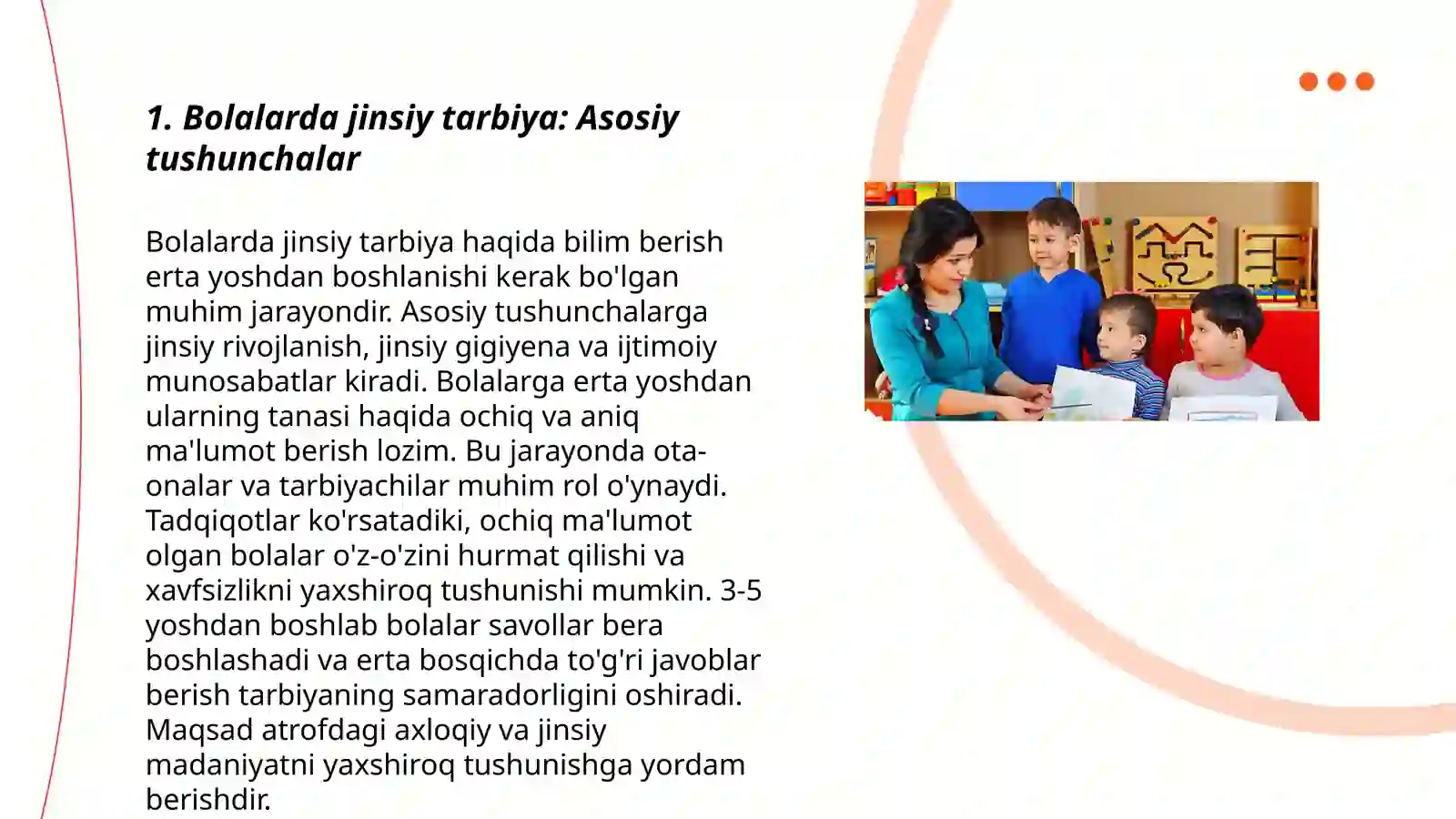 1. Bolalarda jinsiy tarbiya: Asosiy tushunchalar

Bolalarda jinsiy tarbiya haqida bilim berish erta yoshdan boshlanishi kerak bo'lgan muhim jarayondir. Asosiy tushunchalarga jinsiy rivojlanish, jinsiy gigiyena va ijtimoiy munosabatlar kiradi. Bolalarga erta yoshdan ularning tanasi haqida ochiq va aniq ma'lumot berish lozim. Bu jarayonda ota-onalar va tarbiyachilar muhim rol o'ynaydi. Tadqiqotlar ko'rsatadiki, ochiq ma'lumot olgan bolalar o'z-o'zini hurmat qilishi va xavfsizlikni yaxshiroq tushunishi mumkin. 3-5 yoshdan boshlab bolalar savollar bera boshlashadi va erta bosqichda to'g'ri javoblar berish tarbiyaning samaradorligini oshiradi. Maqsad atrofdagi axloqiy va jinsiy madaniyatni yaxshiroq tushunishga yordam berishdir.